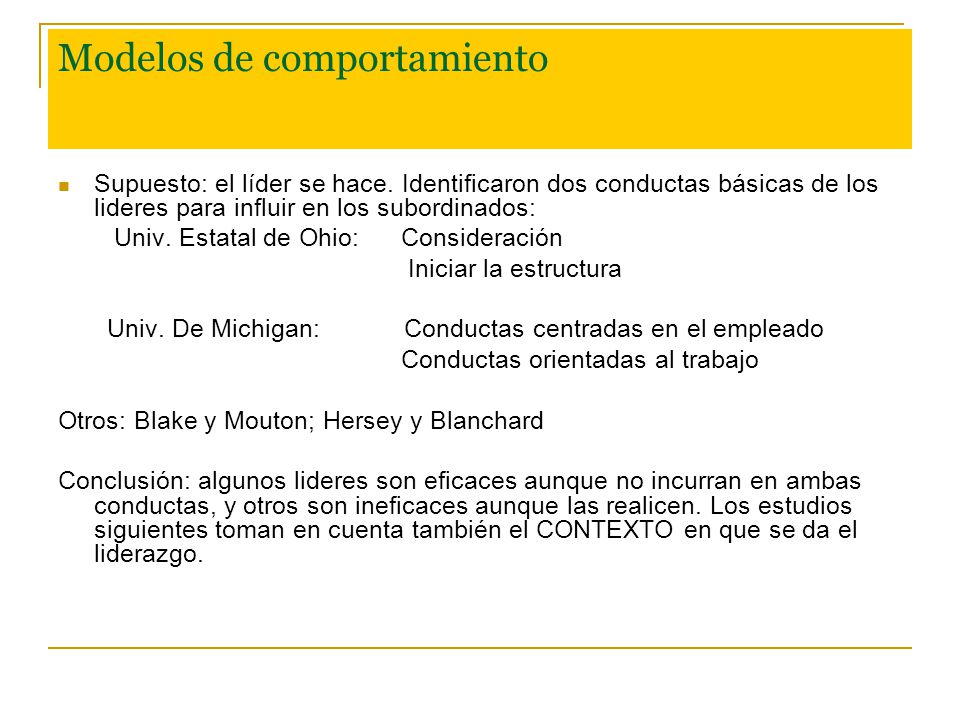 Modelos de comportamiento

Supuesto: el líder se hace. Identificaron dos conductas básicas de los lideres para influir en los subordinados:

Univ. Estatal de Ohio: Consideración
Iniciar la estructura

Univ. De Michigan: Conductas centradas en el empleado
Conductas orientadas al trabajo

Otros: Blake y Mouton; Hersey y Blanchard

Conclusión: algunos lideres son eficaces aunque no incurran en ambas conductas, y otros son ineficaces aunque las realicen. Los estudios siguientes toman en cuenta también el CONTEXTO en que se da el liderazgo.